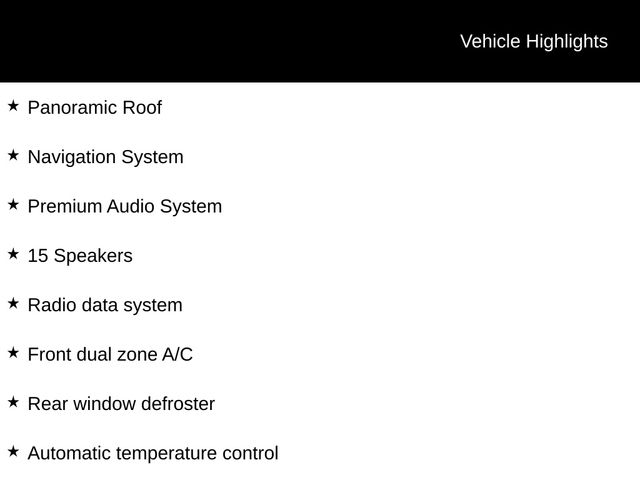 Vehicle Highlights

★ Panoramic Roof

★ Navigation System

★ Premium Audio System

★ 15 Speakers

★ Radio data system

★ Front dual zone A/C

★ Rear window defroster

★ Automatic temperature control